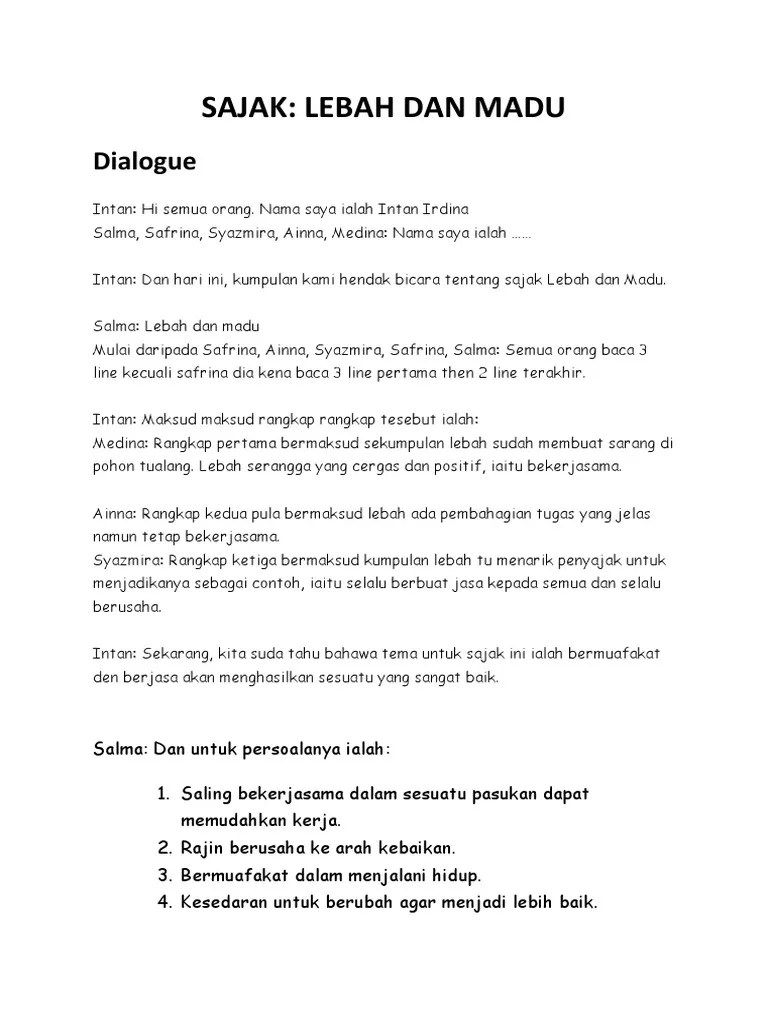 SAJAK: LEBAH DAN MADU

Dialogue

Intan: Hi semua orang. Nama saya ialah Intan Irdina
Salma, Safrina, Syazmira, Ainna, Medina: Nama saya ialah ……

Intan: Dan hari ini, kumpulan kami hendak bicara tentang sajak Lebah dan Madu.

Salma: Lebah dan madu
Mulai daripada Safrina, Ainna, Syazmira, Safrina, Salma: Semua orang baca 3 line kecuali safrina dia kena baca 3 line pertama then 2 line terakhir.

Intan: Maksud maksud rangkap rangkap tesebut ialah:
Medina: Rangkap pertama bermaksud sekumpulan lebah sudah membuat sarang di pohon tualang. Lebah serangga yang cergas dan positif, iaitu bekerjasama.

Ainna: Rangkap kedua pula bermaksud lebah ada pembahagian tugas yang jelas namun tetap bekerjasama.
Syazmira: Rangkap ketiga bermaksud kumpulan lebah tu menarik penyajak untuk menjadikanya sebagai contoh, iaitu selalu berbuat jasa kepada semua dan selalu berusaha.

Intan: Sekarang, kita suda tahu bahawa tema untuk sajak ini ialah bermuafakat den berjasa akan menghasilkan sesuatu yang sangat baik.

Salma: Dan untuk persoalanya ialah:

1. Saling bekerjasama dalam sesuatu pasukan dapat memudahkan kerja.
2. Rajin berusaha ke arah kebaikan.
3. Bermuafakat dalam menjalani hidup.
4. Kesedaran untuk berubah agar menjadi lebih baik.